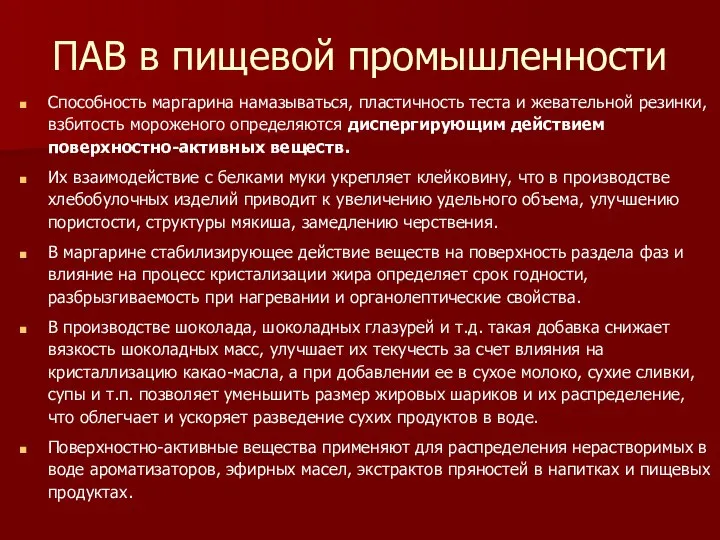 ПАВ в пищевой промышленности

Способность маргарина намазываться, пластичность теста и жевательной резинки, взбитость мороженого определяются диспергирующим действием поверхностно-активных веществ.

Их взаимодействие с белками муки укрепляет клейковину, что в производстве хлебобулочных изделий приводит к увеличению удельного объема, улучшению пористости, структуры мякиша, замедлению черствения.

В маргарине стабилизирующее действие веществ на поверхность раздела фаз и влияние на процесс кристализации жира определяет срок годности, разбрызгиваемость при нагревании и органолептические свойства.

В производстве шоколада, шоколадных глазурей и т.д. такая добавка снижает вязкость шоколадных масс, улучшает их текучесть за счет влияния на кристаллизацию какао-масла, а при добавлении ее в сухое молоко, сухие сливки, супы и т.п. позволяет уменьшить размер жировых шариков и их распределение, что облегчает и ускоряет разведение сухих продуктов в воде.

Поверхностно-активные вещества применяют для распределения нерастворимых в воде ароматизаторов, эфирных масел, экстрактов пряностей в напитках и пищевых продуктах.